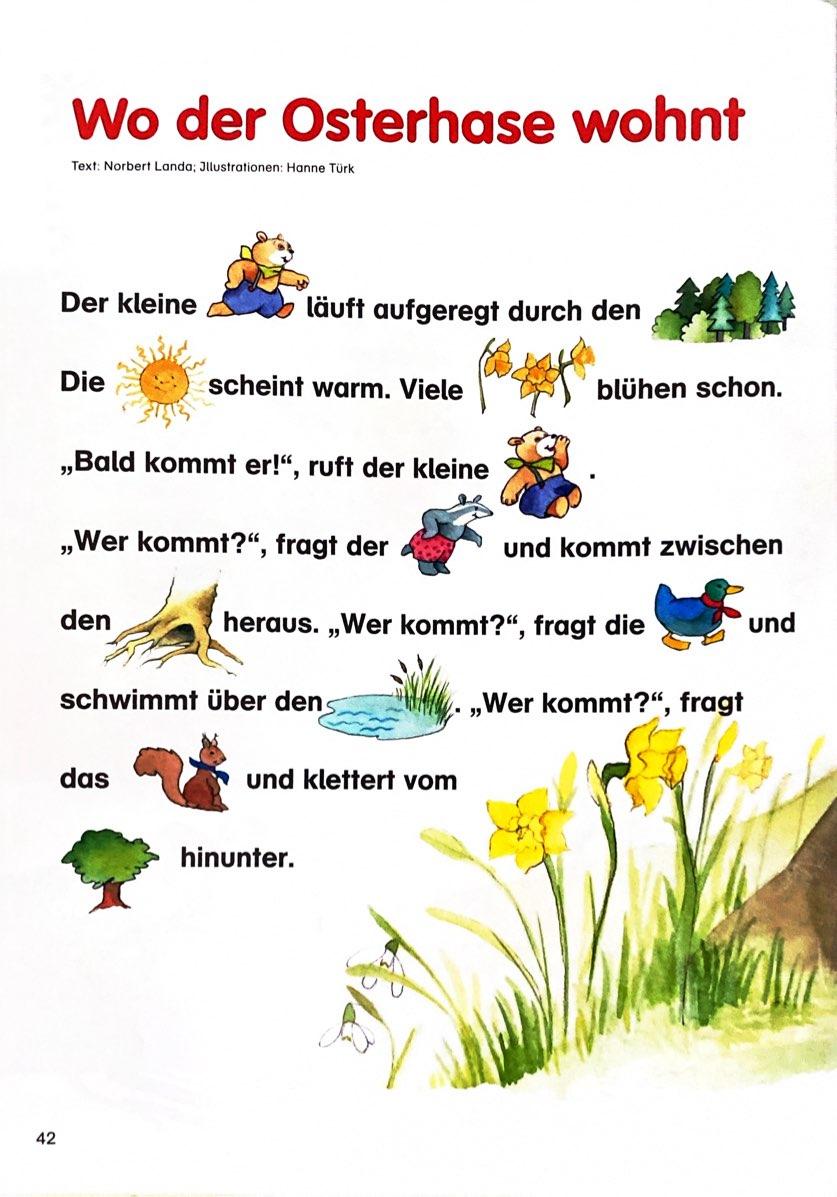 Wo der Osterhase wohnt

Text: Norbert Landa; Jllustrationen: Hanne Türk

Der kleine läuft aufgeregt durch den

Die scheint warm. Viele blühen schon.

„Bald kommt er!“, ruft der kleine .

„Wer kommt?“, fragt der und kommt zwischen den heraus. „Wer kommt?“, fragt die und schwimmt über den . „Wer kommt?“, fragt das und klettert vom hinunter.

42